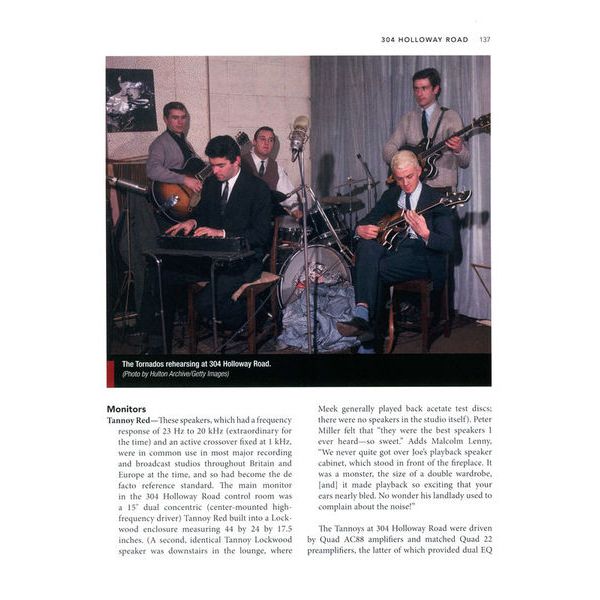 304 HOLLOWAY ROAD 137

The Tornados rehearsing at 304 Holloway Road.
(Photo by Hulton Archive/Getty Images)

Monitors

Tannoy Red—These speakers, which had a frequency response of 23 Hz to 20 kHz (extraordinary for the time) and an active crossover fixed at 1 kHz, were in common use in most major recording and broadcast studios throughout Britain and Europe at the time, and so had become the de facto reference standard. The main monitor in the 304 Holloway Road control room was a 15" dual concentric (center-mounted high-frequency driver) Tannoy Red built into a Lockwood enclosure measuring 44 by 24 by 17.5 inches. (A second, identical Tannoy Lockwood speaker was downstairs in the lounge, where Meek generally played back acetate test discs; there were no speakers in the studio itself). Peter Miller felt that "they were the best speakers I ever heard—so sweet." Adds Malcolm Lenny, "We never quite got over Joe's playback speaker cabinet, which stood in front of the fireplace. It was a monster, the size of a double wardrobe, [and] it made playback so exciting that your ears nearly bled. No wonder his landlady used to complain about the noise!"

The Tannoys at 304 Holloway Road were driven by Quad AC88 amplifiers and matched Quad 22 preamplifiers, the latter of which provided dual EQ